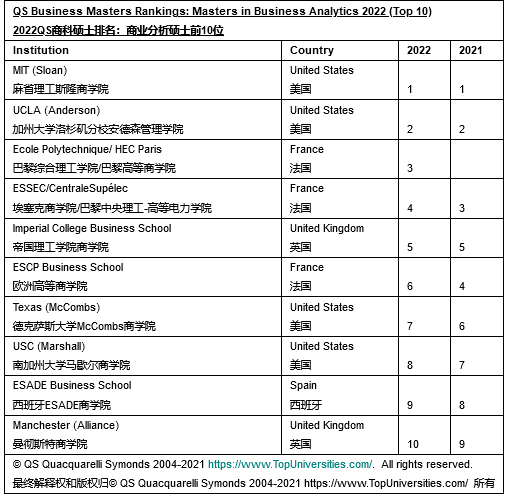 QS Business Masters Rankings: Masters in Business Analytics 2022 (Top 10)
2022QS商科硕士排名：商业分析硕士前10位

| Institution | Country | 2022 | 2021 |
|---|---|---|---|
| MIT (Sloan) 麻省理工斯隆商学院 | United States 美国 | 1 | 1 |
| UCLA (Anderson) 加州大学洛杉矶分校安德森管理学院 | United States 美国 | 2 | 2 |
| Ecole Polytechnique/ HEC Paris 巴黎综合理工学院/巴黎高等商学院 | France 法国 | 3 | |
| ESSEC/CentraleSupélec 埃塞克商学院/巴黎中央理工-高等电力学院 | France 法国 | 4 | 3 |
| Imperial College Business School 帝国理工学院商学院 | United Kingdom 英国 | 5 | 5 |
| ESCP Business School 欧洲高等商学院 | France 法国 | 6 | 4 |
| Texas (McCombs) 德克萨斯大学McCombs商学院 | United States 美国 | 7 | 6 |
| USC (Marshall) 南加州大学马歇尔商学院 | United States 美国 | 8 | 7 |
| ESADE Business School 西班牙ESADE商学院 | Spain 西班牙 | 9 | 8 |
| Manchester (Alliance) 曼彻斯特商学院 | United Kingdom 英国 | 10 | 9 |

© QS Quacquarelli Symonds 2004-2021 https://www.TopUniversities.com/. All rights reserved.
最终解释权和版权归© QS Quacquarelli Symonds 2004-2021 https://www.TopUniversities.com/ 所有